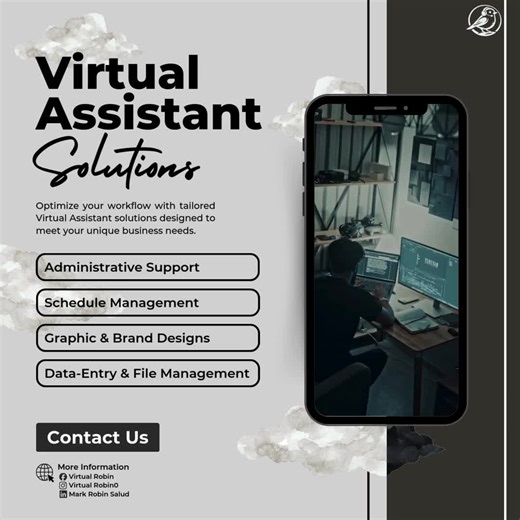 Virtual Assistant Solutions

Optimize your workflow with tailored Virtual Assistant solutions designed to meet your unique business needs.

Administrative Support

Schedule Management

Graphic & Brand Designs

Data-Entry & File Management

Contact Us

More Information
Virtual Robin
Virtual Robin0
Mark Robin Salud